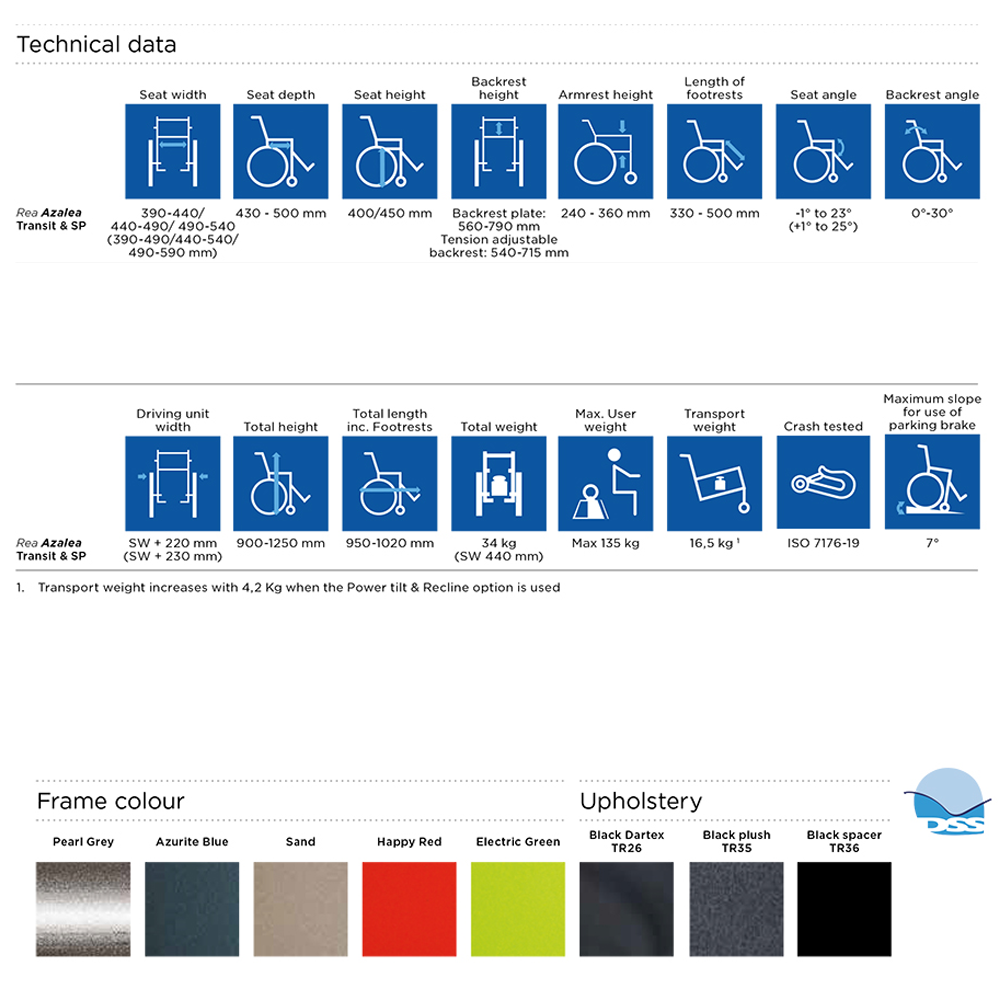 Technical data

| | Seat width | Seat depth | Seat height | Backrest height | Armrest height | Length of footrests | Seat angle | Backrest angle |
|---|---|---|---|---|---|---|---|---|
| Rea Azalea Transit & SP | 390-440/ 440-490/ 490-540 (390-490/440-540/ 490-590 mm) | 430 - 500 mm | 400/450 mm | Backrest plate: 560-790 mm Tension adjustable backrest: 540-715 mm | 240 - 360 mm | 330 - 500 mm | -1° to 23° (+1° to 25°) | 0°-30° |

| | Driving unit width | Total height | Total length inc. Footrests | Total weight | Max. User weight | Transport weight | Crash tested | Maximum slope for use of parking brake |
|---|---|---|---|---|---|---|---|---|
| Rea Azalea Transit & SP | SW + 220 mm (SW + 230 mm) | 900-1250 mm | 950-1020 mm | 34 kg (SW 440 mm) | Max 135 kg | 16,5 kg ¹ | ISO 7176-19 | 7° |

1. Transport weight increases with 4,2 Kg when the Power tilt & Recline option is used

Frame colour

Pearl Grey
Azurite Blue
Sand
Happy Red
Electric Green

Upholstery

Black Dartex TR26
Black plush TR35
Black spacer TR36

DSS